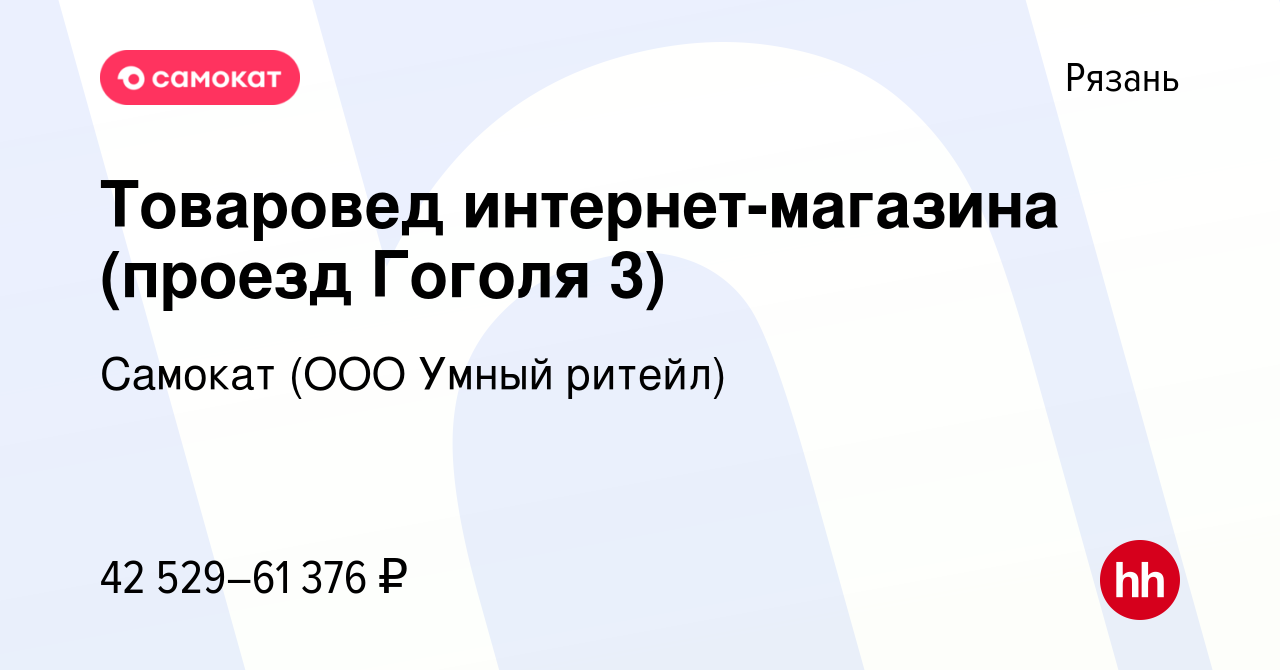 самокат

Рязань

Товаровед интернет-магазина (проезд Гоголя 3)

Самокат (ООО Умный ритейл)

42 529–61 376 ₽

hh